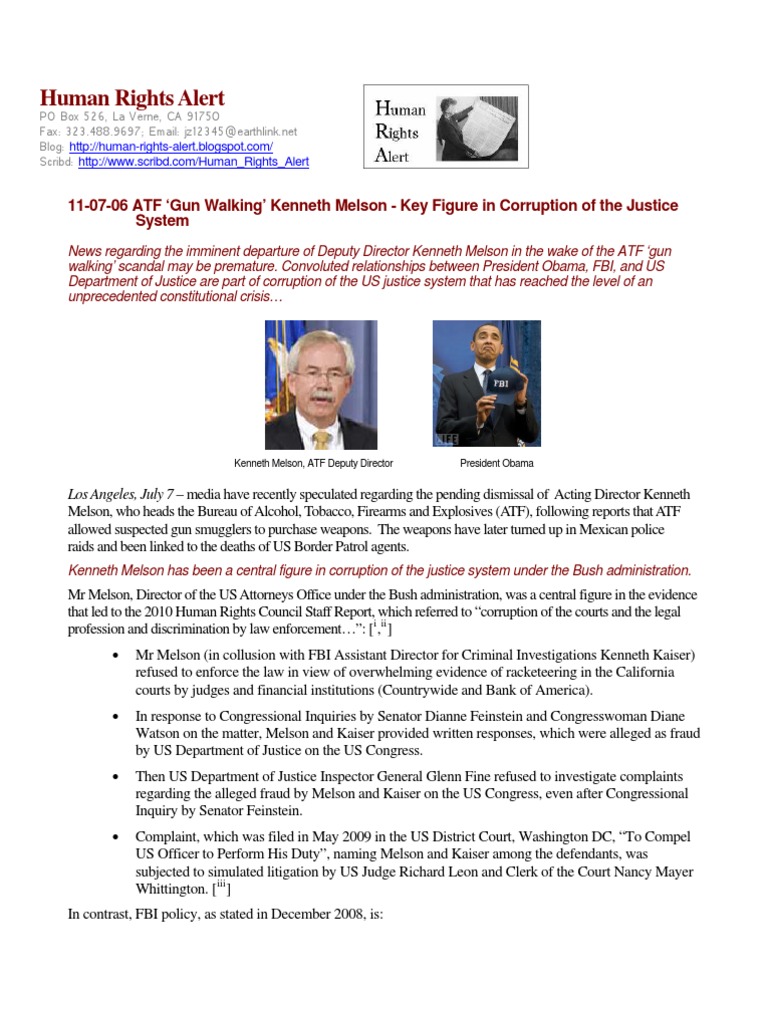 Human Rights Alert
PO Box 526, La Verne, CA 91750
Fax: 323.488.9697; Email: jz12345@earthlink.net
Blog: http://human-rights-alert.blogspot.com/
Scribd: http://www.scribd.com/Human_Rights_Alert

Human Rights Alert

11-07-06 ATF 'Gun Walking' Kenneth Melson - Key Figure in Corruption of the Justice System

News regarding the imminent departure of Deputy Director Kenneth Melson in the wake of the ATF 'gun walking' scandal may be premature. Convoluted relationships between President Obama, FBI, and US Department of Justice are part of corruption of the US justice system that has reached the level of an unprecedented constitutional crisis…

FBI

Kenneth Melson, ATF Deputy Director

President Obama

Los Angeles, July 7 – media have recently speculated regarding the pending dismissal of Acting Director Kenneth Melson, who heads the Bureau of Alcohol, Tobacco, Firearms and Explosives (ATF), following reports that ATF allowed suspected gun smugglers to purchase weapons. The weapons have later turned up in Mexican police raids and been linked to the deaths of US Border Patrol agents.

Kenneth Melson has been a central figure in corruption of the justice system under the Bush administration.

Mr Melson, Director of the US Attorneys Office under the Bush administration, was a central figure in the evidence that led to the 2010 Human Rights Council Staff Report, which referred to "corruption of the courts and the legal profession and discrimination by law enforcement…": [$^{i}$,$^{ii}$]

• Mr Melson (in collusion with FBI Assistant Director for Criminal Investigations Kenneth Kaiser) refused to enforce the law in view of overwhelming evidence of racketeering in the California courts by judges and financial institutions (Countrywide and Bank of America).

• In response to Congressional Inquiries by Senator Dianne Feinstein and Congresswoman Diane Watson on the matter, Melson and Kaiser provided written responses, which were alleged as fraud by US Department of Justice on the US Congress.

• Then US Department of Justice Inspector General Glenn Fine refused to investigate complaints regarding the alleged fraud by Melson and Kaiser on the US Congress, even after Congressional Inquiry by Senator Feinstein.

• Complaint, which was filed in May 2009 in the US District Court, Washington DC, "To Compel US Officer to Perform His Duty", naming Melson and Kaiser among the defendants, was subjected to simulated litigation by US Judge Richard Leon and Clerk of the Court Nancy Mayer Whittington. [$^{iii}$]

In contrast, FBI policy, as stated in December 2008, is: